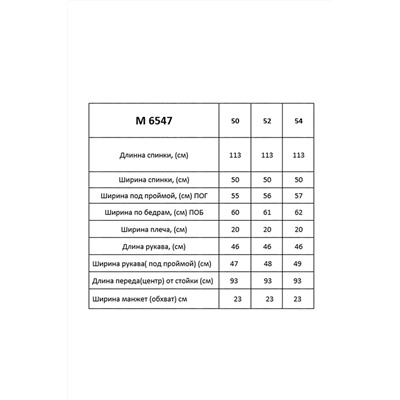 | М 6547 | 50 | 52 | 54 |
|---|---|---|---|
| Длинна спинки, (см) | 113 | 113 | 113 |
| Ширина спинки, (см) | 50 | 50 | 50 |
| Ширина под проймой, (см) ПОГ | 55 | 56 | 57 |
| Ширина по бедрам, (см) ПОБ | 60 | 61 | 62 |
| Ширина плеча, (см) | 20 | 20 | 20 |
| Длина рукава, (см) | 46 | 46 | 46 |
| Ширина рукава( под проймой) (см) | 47 | 48 | 49 |
| Длина переда(центр) от стойки (см) | 93 | 93 | 93 |
| Ширина манжет (обхват) см | 23 | 23 | 23 |